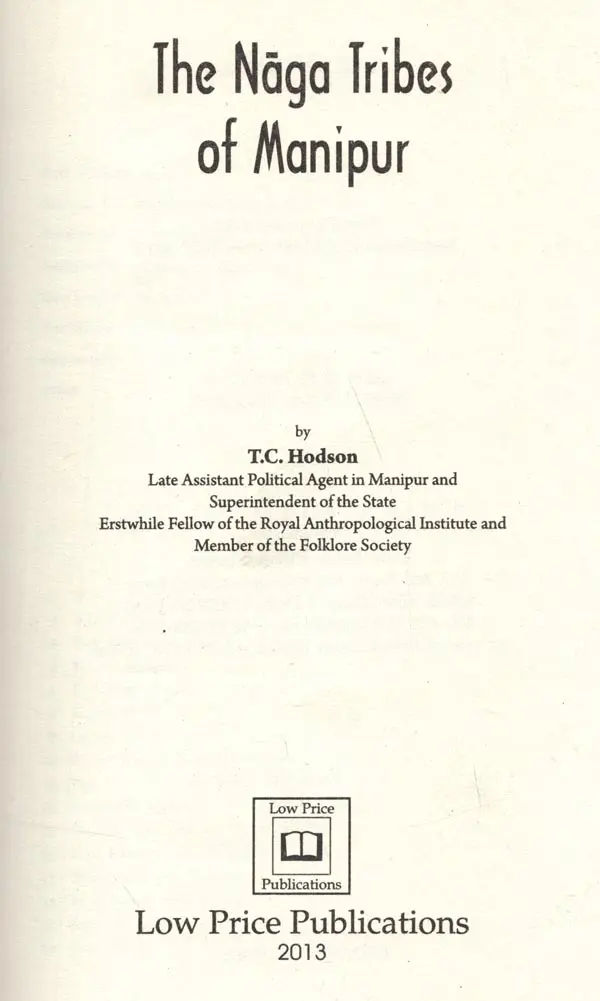 The Nāga Tribes of Manipur

by

T.C. Hodson

Late Assistant Political Agent in Manipur and
Superintendent of the State
Erstwhile Fellow of the Royal Anthropological Institute and
Member of the Folklore Society

Low Price
Publications

Low Price Publications
2013